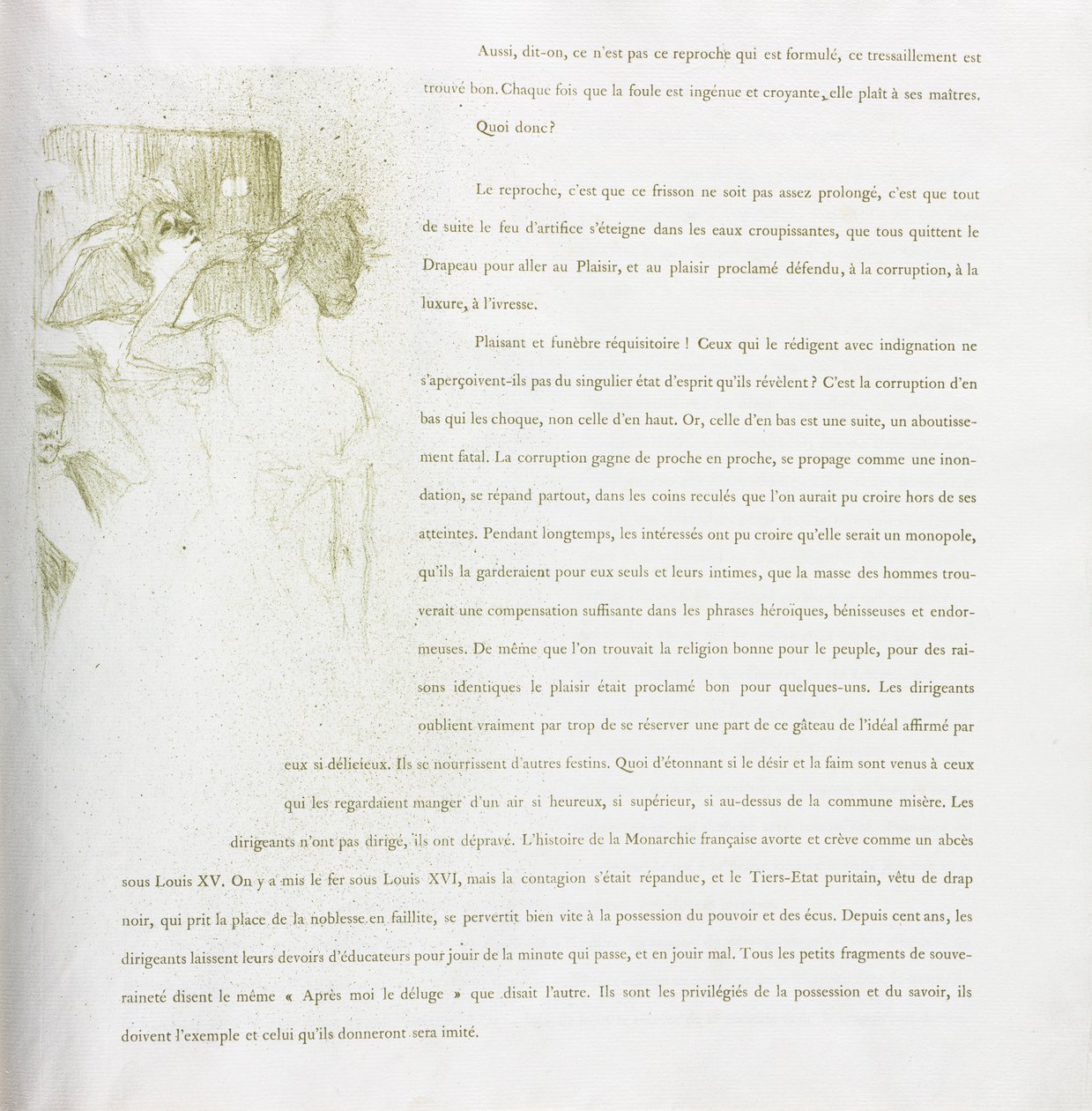 Aussi, dit-on, ce n'est pas ce reproche qui est formulé, ce tressaillement est trouvé bon. Chaque fois que la foule est ingénue et croyante, elle plaît à ses maîtres.

Quoi donc?

Le reproche, c'est que ce frisson ne soit pas assez prolongé, c'est que tout de suite le feu d'artifice s'éteigne dans les eaux croupissantes, que tous quittent le Drapeau pour aller au Plaisir, et au plaisir proclamé défendu, à la corruption, à la luxure, à l'ivresse.

Plaisant et funèbre réquisitoire ! Ceux qui le rédigent avec indignation ne s'aperçoivent-ils pas du singulier état d'esprit qu'ils révèlent ? C'est la corruption d'en bas qui les choque, non celle d'en haut. Or, celle d'en bas est une suite, un aboutissement fatal. La corruption gagne de proche en proche, se propage comme une inondation, se répand partout, dans les coins reculés que l'on aurait pu croire hors de ses atteintes. Pendant longtemps, les intéressés ont pu croire qu'elle serait un monopole, qu'ils la garderaient pour eux seuls et leurs intimes, que la masse des hommes trouverait une compensation suffisante dans les phrases héroïques, bénisseuses et endormeuses. De même que l'on trouvait la religion bonne pour le peuple, pour des raisons identiques le plaisir était proclamé bon pour quelques-uns. Les dirigeants oublient vraiment par trop de se réserver une part de ce gâteau de l'idéal affirmé par eux si délicieux. Ils se nourrissent d'autres festins. Quoi d'étonnant si le désir et la faim sont venus à ceux qui les regardaient manger d'un air si heureux, si supérieur, si au-dessus de la commune misère. Les dirigeants n'ont pas dirigé, ils ont dépravé. L'histoire de la Monarchie française avorte et crève comme un abcès sous Louis XV. On y a mis le fer sous Louis XVI, mais la contagion s'était répandue, et le Tiers-Etat puritain, vêtu de drap noir, qui prit la place de la noblesse en faillite, se pervertit bien vite à la possession du pouvoir et des écus. Depuis cent ans, les dirigeants laissent leurs devoirs d'éducateurs pour jouir de la minute qui passe, et en jouir mal. Tous les petits fragments de souveraineté disent le même « Après moi le déluge » que disait l'autre. Ils sont les privilégiés de la possession et du savoir, ils doivent l'exemple et celui qu'ils donneront sera imité.